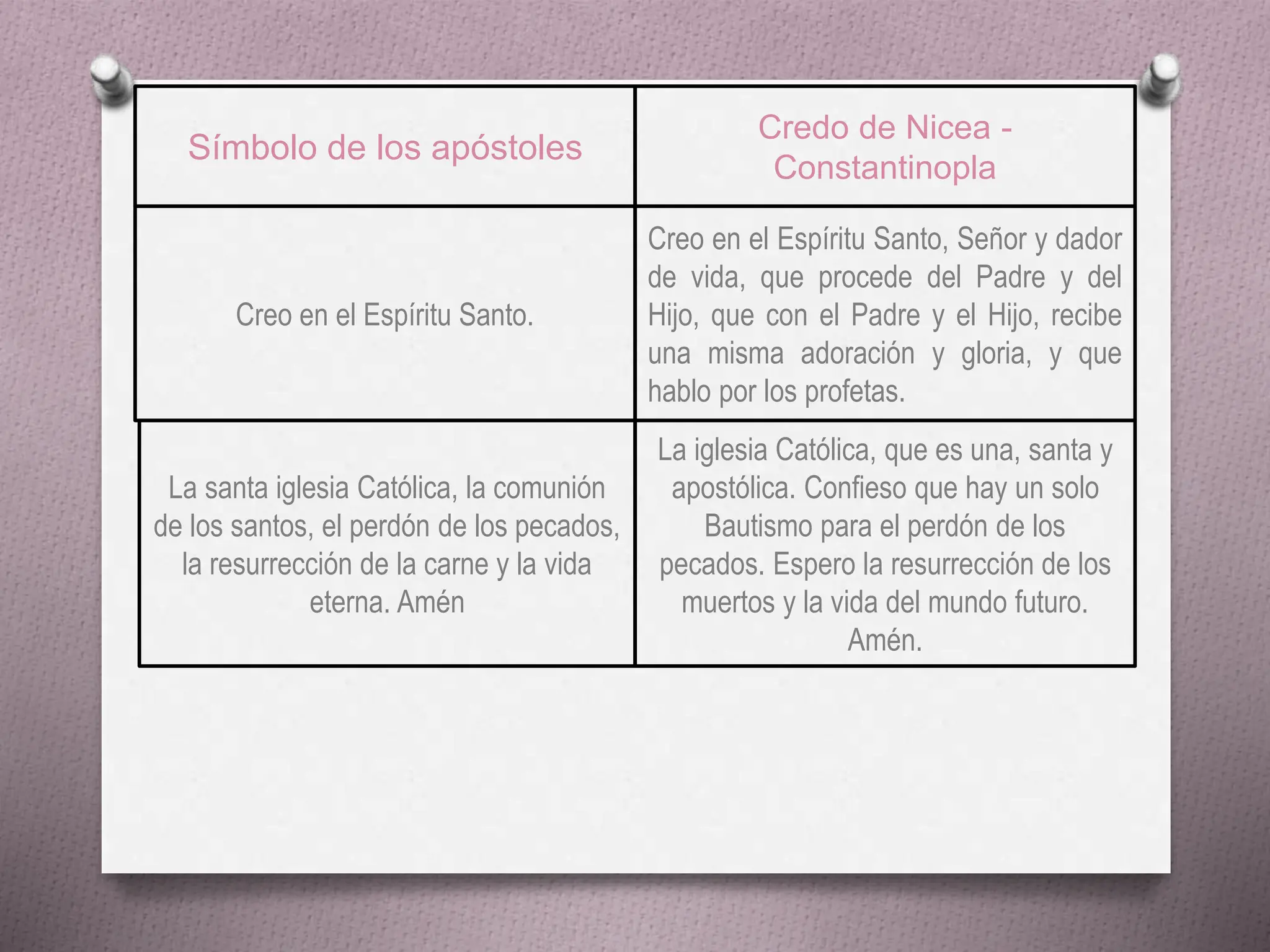 | Símbolo de los apóstoles | Credo de Nicea - Constantinopla |
|---|---|
| Creo en el Espíritu Santo. | Creo en el Espíritu Santo, Señor y dador de vida, que procede del Padre y del Hijo, que con el Padre y el Hijo, recibe una misma adoración y gloria, y que hablo por los profetas. |
| La santa iglesia Católica, la comunión de los santos, el perdón de los pecados, la resurrección de la carne y la vida eterna. Amén | La iglesia Católica, que es una, santa y apostólica. Confieso que hay un solo Bautismo para el perdón de los pecados. Espero la resurrección de los muertos y la vida del mundo futuro. Amén. |